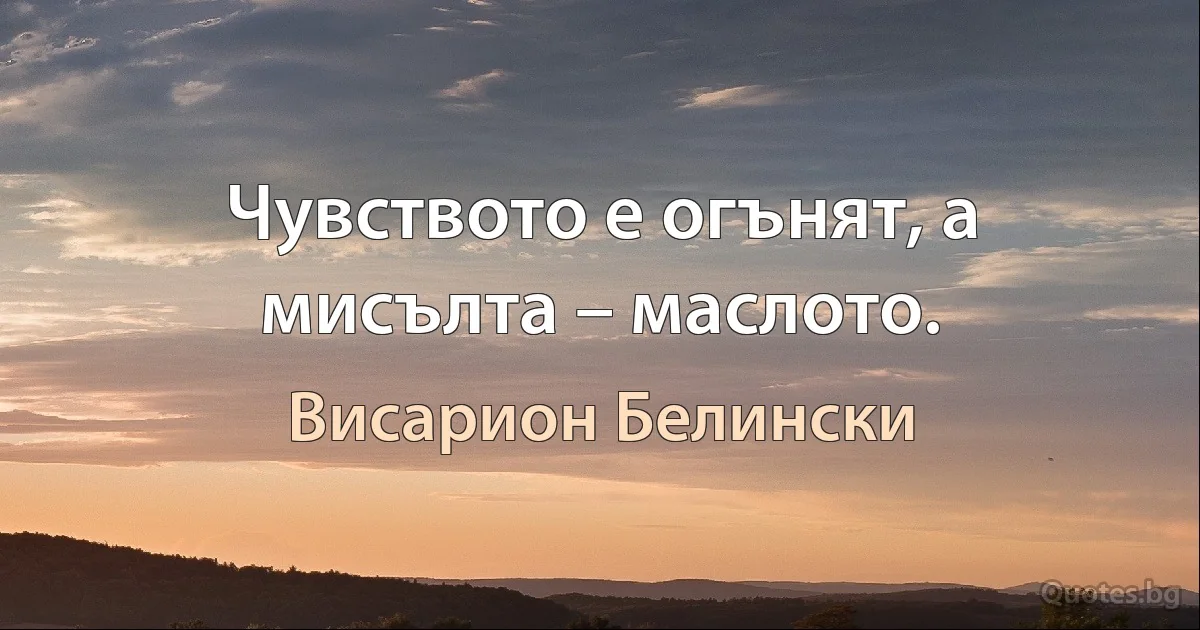 Чувството е огънят, а мисълта – маслото.

Висарион Белински

Quotes.bg